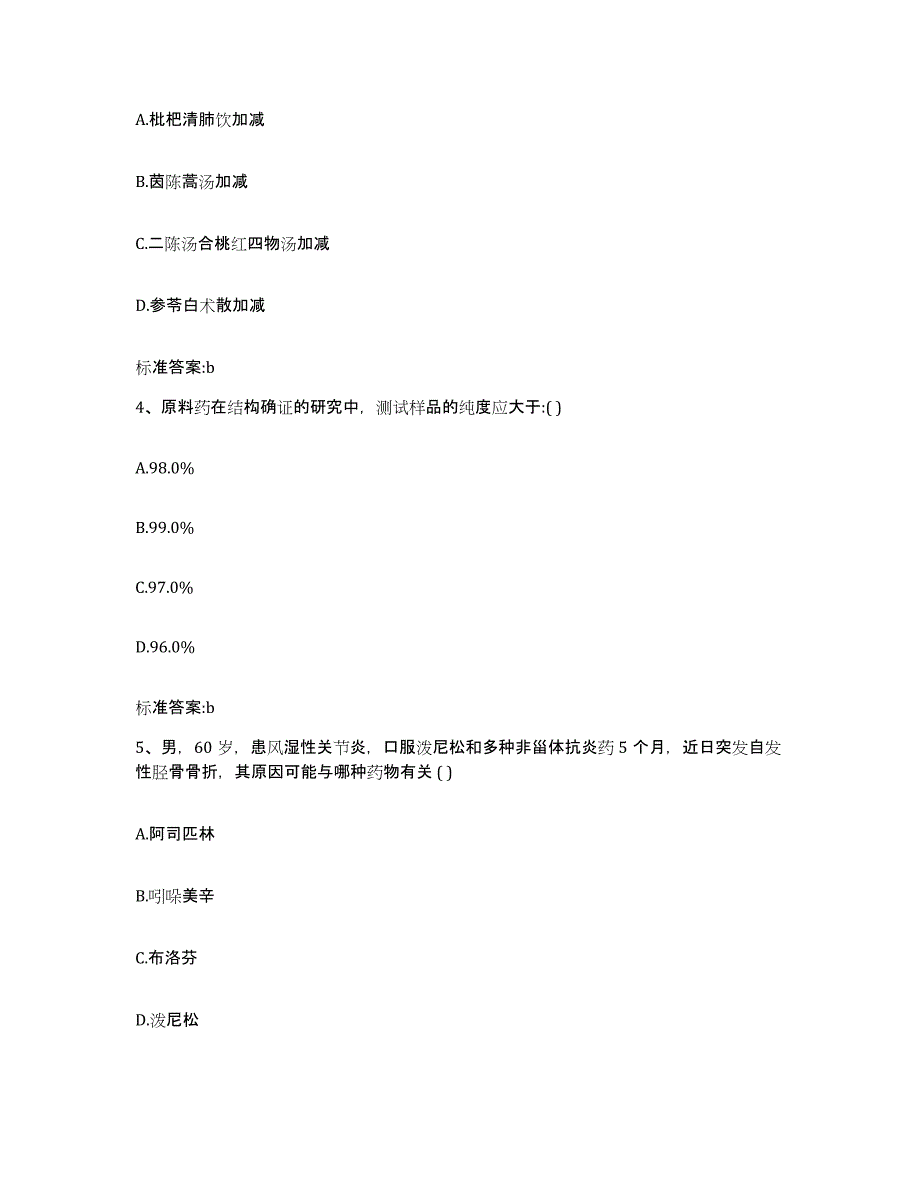 A.枇杷清肺饮加减

B.茵陈蒿汤加减

C.二陈汤合桃红四物汤加减

D.参苓白术散加减

标准答案:b

4、原料药在结构确证的研究中，测试样品的纯度应大于:( )

A.98.0%

B.99.0%

C.97.0%

D.96.0%

标准答案:b

5、男，60 岁，患风湿性关节炎，口服泼尼松和多种非甾体抗炎药 5 个月，近日突发自发性胫骨骨折，其原因可能与哪种药物有关 ( )

A.阿司匹林

B.吲哚美辛

C.布洛芬

D.泼尼松